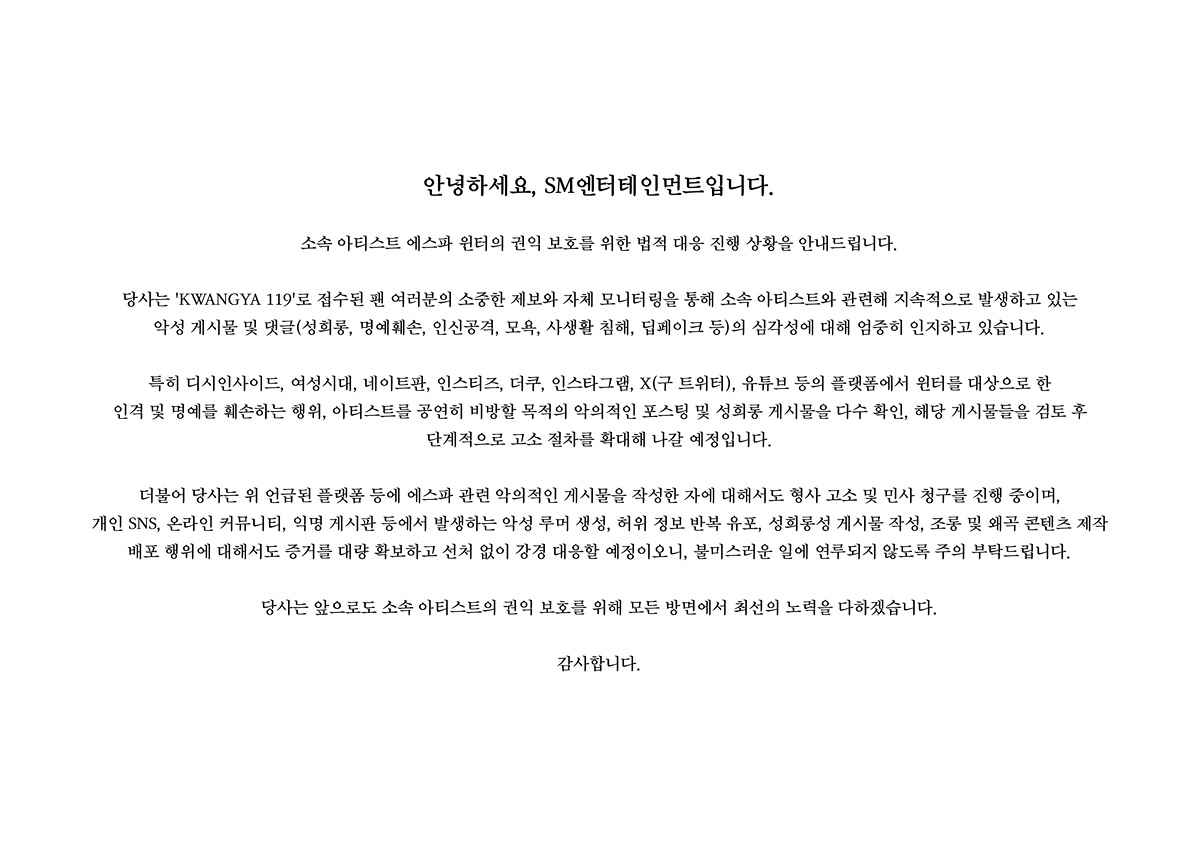 안녕하세요, SM엔터테인먼트입니다.

소속 아티스트 에스파 윈터의 권익 보호를 위한 법적 대응 진행 상황을 안내드립니다.

당사는 'KWANGYA 119'로 접수된 팬 여러분의 소중한 제보와 자체 모니터링을 통해 소속 아티스트와 관련해 지속적으로 발생하고 있는 악성 게시물 및 댓글(성희롱, 명예훼손, 인신공격, 모욕, 사생활 침해, 딥페이크 등)의 심각성에 대해 엄중히 인지하고 있습니다.

특히 디시인사이드, 여성시대, 네이트판, 인스티즈, 더쿠, 인스타그램, X(구 트위터), 유튜브 등의 플랫폼에서 윈터를 대상으로 한 인격 및 명예를 훼손하는 행위, 아티스트를 공연히 비방할 목적의 악의적인 포스팅 및 성희롱 게시물을 다수 확인, 해당 게시물들을 검토 후 단계적으로 고소 절차를 확대해 나갈 예정입니다.

더불어 당사는 위 언급된 플랫폼 등에 에스파 관련 악의적인 게시물을 작성한 자에 대해서도 형사 고소 및 민사 청구를 진행 중이며, 개인 SNS, 온라인 커뮤니티, 익명 게시판 등에서 발생하는 악성 루머 생성, 허위 정보 반복 유포, 성희롱성 게시물 작성, 조롱 및 왜곡 콘텐츠 제작 배포 행위에 대해서도 증거를 대량 확보하고 선처 없이 강경 대응할 예정이오니, 불미스러운 일에 연루되지 않도록 주의 부탁드립니다.

당사는 앞으로도 소속 아티스트의 권익 보호를 위해 모든 방면에서 최선의 노력을 다하겠습니다.

감사합니다.